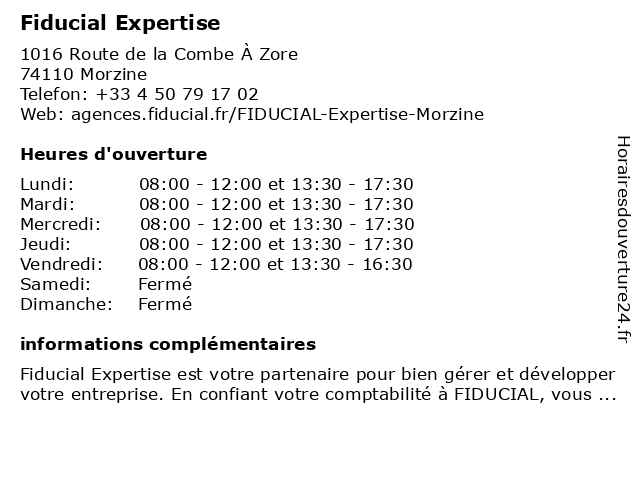 Fiducial Expertise

1016 Route de la Combe À Zore
74110 Morzine
Telefon: +33 4 50 79 17 02
Web: agences.fiducial.fr/FIDUCIAL-Expertise-Morzine

Heures d'ouverture

Lundi: 08:00 - 12:00 et 13:30 - 17:30
Mardi: 08:00 - 12:00 et 13:30 - 17:30
Mercredi: 08:00 - 12:00 et 13:30 - 17:30
Jeudi: 08:00 - 12:00 et 13:30 - 17:30
Vendredi: 08:00 - 12:00 et 13:30 - 16:30
Samedi: Fermé
Dimanche: Fermé

informations complémentaires

Fiducial Expertise est votre partenaire pour bien gérer et développer votre entreprise. En confiant votre comptabilité à FIDUCIAL, vous ...

Horairesdouverture24.fr